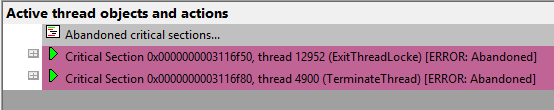 Active thread objects and actions

Abandoned critical sections...

Critical Section 0x0000000003116f50, thread 12952 (ExitThreadLocke) [ERROR: Abandoned]

Critical Section 0x0000000003116f80, thread 4900 (TerminateThread) [ERROR: Abandoned]